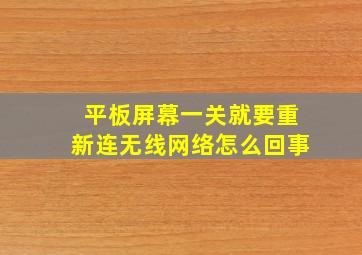 平板屏幕一关就要重新连无线网络怎么回事